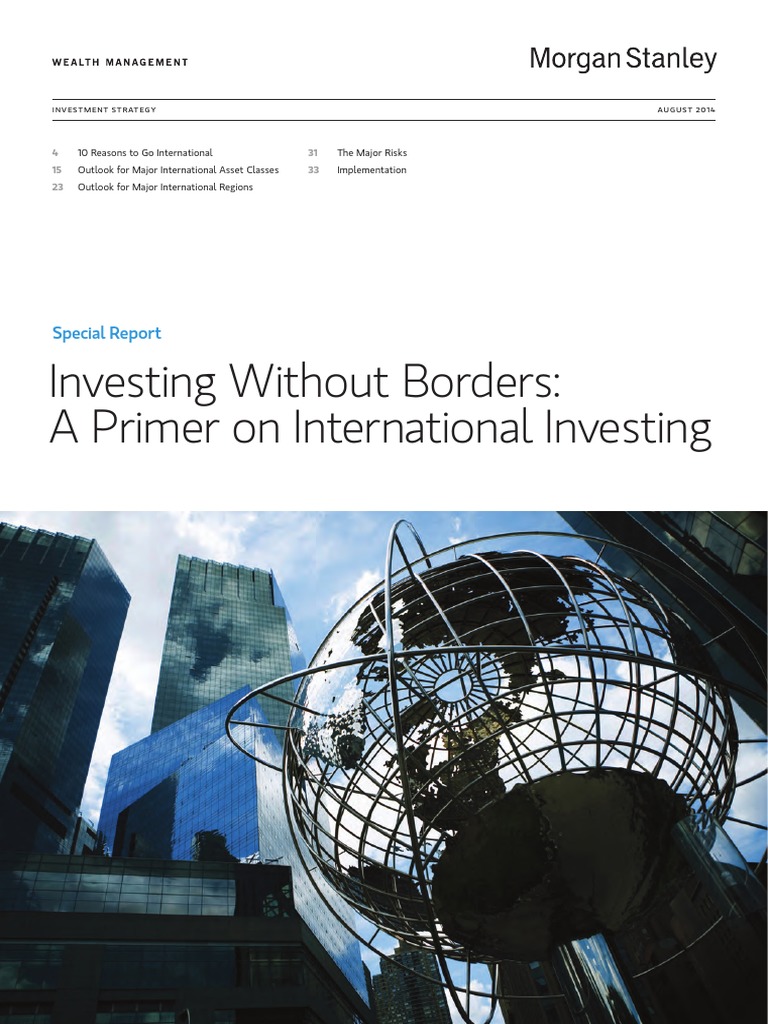 WEALTH MANAGEMENT

Morgan Stanley

INVESTMENT STRATEGY

AUGUST 2014

4 10 Reasons to Go International
15 Outlook for Major International Asset Classes
23 Outlook for Major International Regions

31 The Major Risks
33 Implementation

Special Report

Investing Without Borders:
A Primer on International Investing